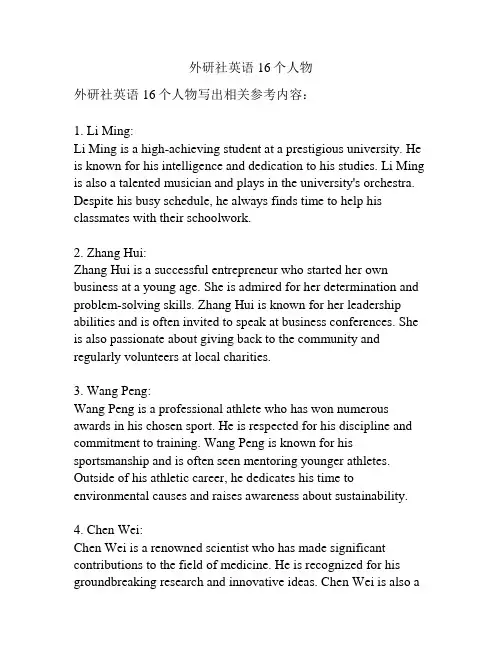 外研社英语 16 个人物

外研社英语 16 个人物写出相关参考内容：

1. Li Ming:
Li Ming is a high-achieving student at a prestigious university. He is known for his intelligence and dedication to his studies. Li Ming is also a talented musician and plays in the university's orchestra. Despite his busy schedule, he always finds time to help his classmates with their schoolwork.

2. Zhang Hui:
Zhang Hui is a successful entrepreneur who started her own business at a young age. She is admired for her determination and problem-solving skills. Zhang Hui is known for her leadership abilities and is often invited to speak at business conferences. She is also passionate about giving back to the community and regularly volunteers at local charities.

3. Wang Peng:
Wang Peng is a professional athlete who has won numerous awards in his chosen sport. He is respected for his discipline and commitment to training. Wang Peng is known for his sportsmanship and is often seen mentoring younger athletes. Outside of his athletic career, he dedicates his time to environmental causes and raises awareness about sustainability.

4. Chen Wei:
Chen Wei is a renowned scientist who has made significant contributions to the field of medicine. He is recognized for his groundbreaking research and innovative ideas. Chen Wei is also a